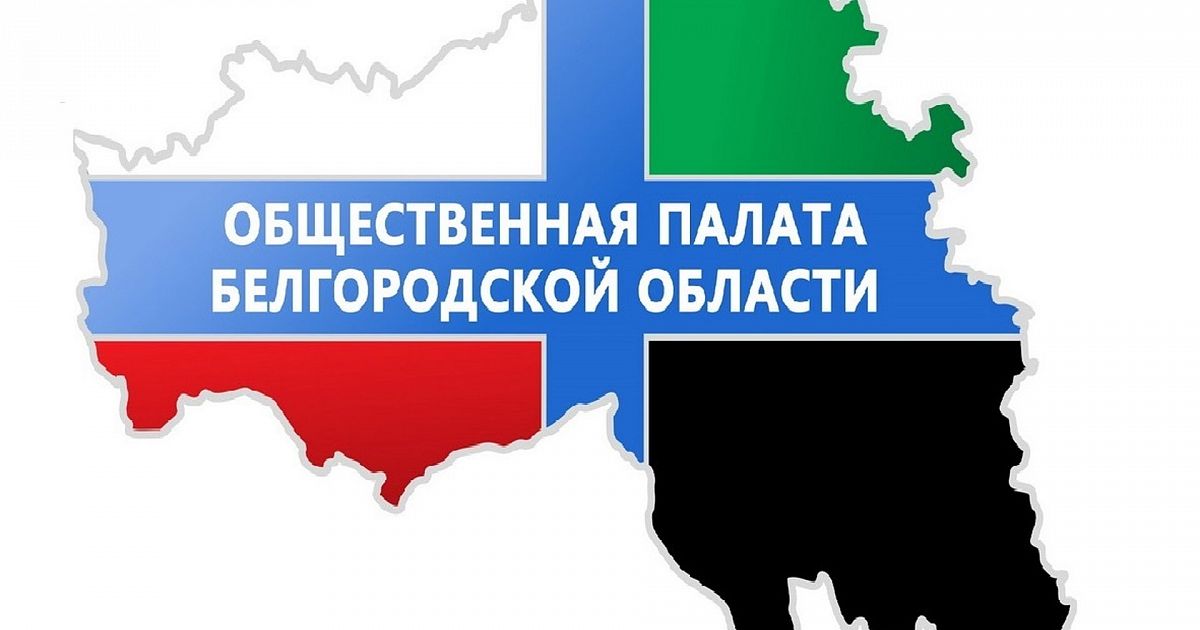 ОБЩЕСТВЕННАЯ ПАЛАТА БЕЛГОРОДСКОЙ ОБЛАСТИ